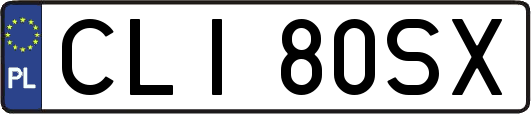 PL
CLI 80SX